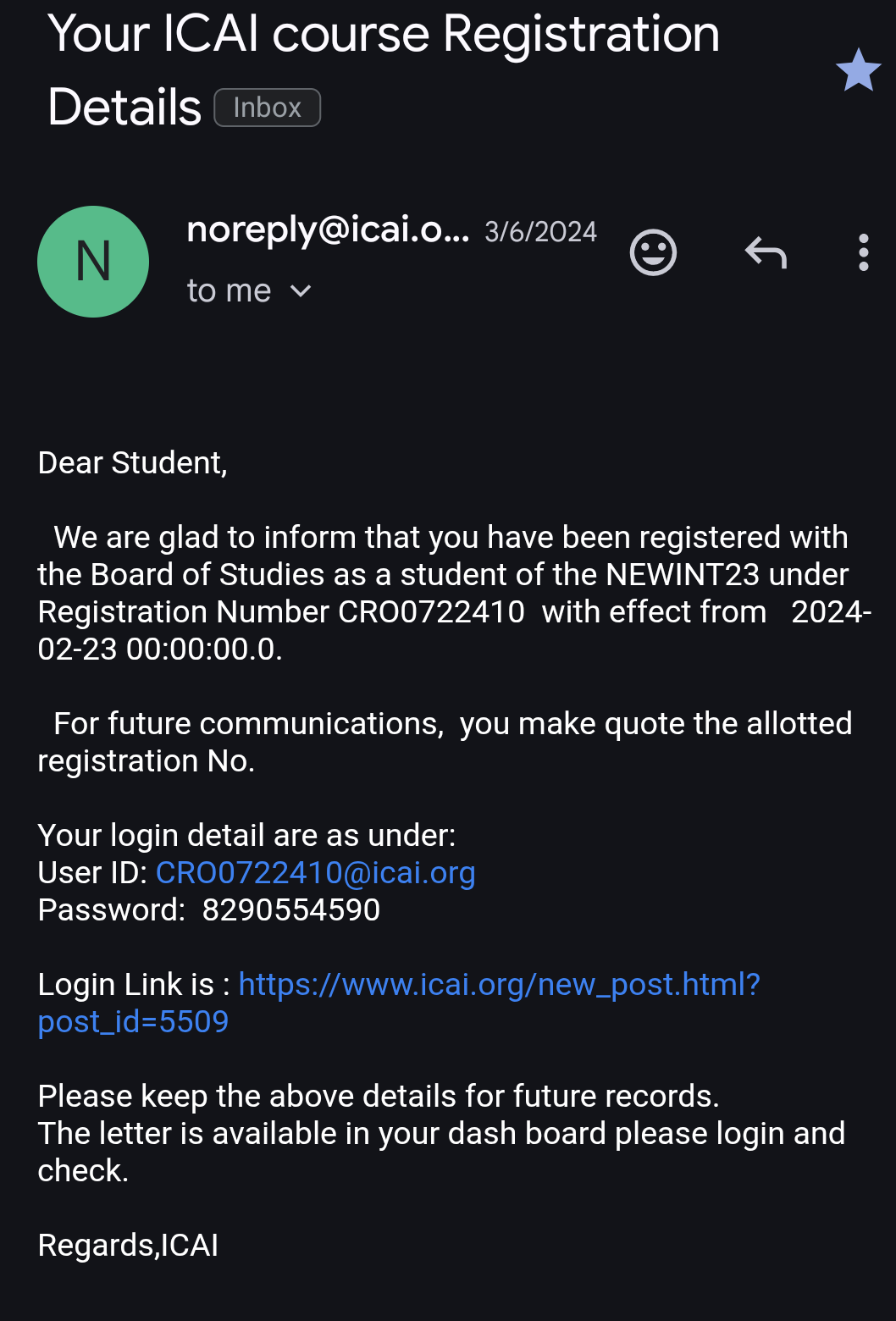 Your ICAI course Registration Details Inbox

N

noreply@icai.o... 3/6/2024

to me

Dear Student,

We are glad to inform that you have been registered with the Board of Studies as a student of the NEWINT23 under Registration Number CRO0722410 with effect from 2024-02-23 00:00:00.0.

For future communications, you make quote the allotted registration No.

Your login detail are as under:
User ID: CRO0722410@icai.org
Password: 8290554590

Login Link is : https://www.icai.org/new_post.html?post_id=5509

Please keep the above details for future records.
The letter is available in your dash board please login and check.

Regards,ICAI